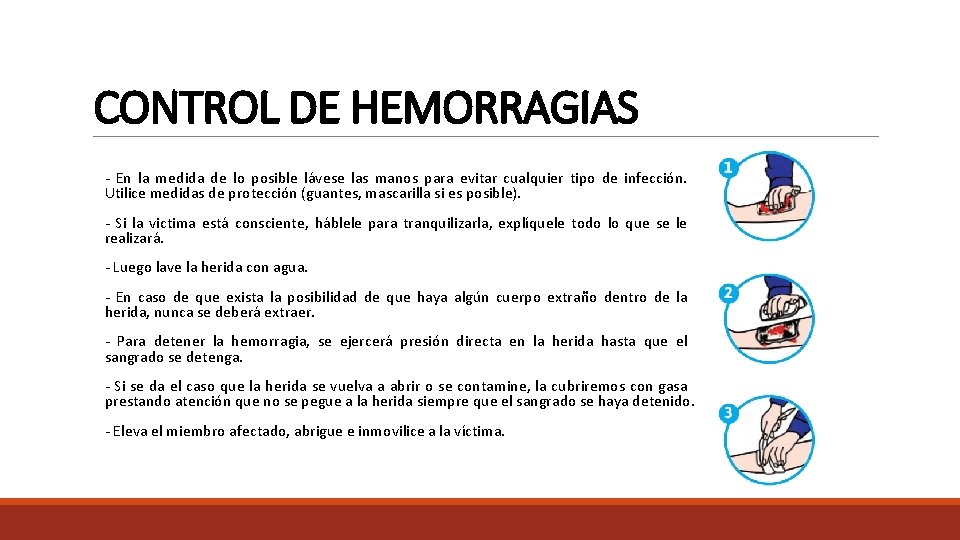 CONTROL DE HEMORRAGIAS

- En la medida de lo posible lávese las manos para evitar cualquier tipo de infección. Utilice medidas de protección (guantes, mascarilla si es posible).

- Si la victima está consciente, háblele para tranquilizarla, explíquele todo lo que se le realizará.

- Luego lave la herida con agua.

- En caso de que exista la posibilidad de que haya algún cuerpo extraño dentro de la herida, nunca se deberá extraer.

- Para detener la hemorragia, se ejercerá presión directa en la herida hasta que el sangrado se detenga.

- Si se da el caso que la herida se vuelva a abrir o se contamine, la cubriremos con gasa prestando atención que no se pegue a la herida siempre que el sangrado se haya detenido.

- Eleva el miembro afectado, abrigue e inmovilice a la víctima.

1

2

3